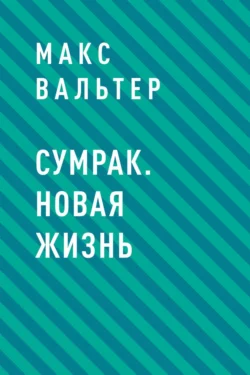 МАКС
ВАЛЬТЕР

СУМРАК.
НОВАЯ
ЖИЗНЬ